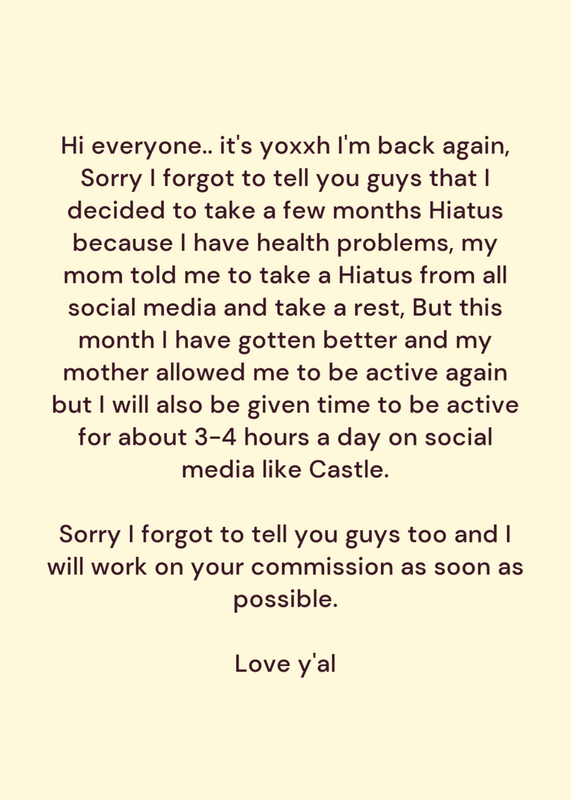 Hi everyone.. it's yoxxh I'm back again, Sorry I forgot to tell you guys that I decided to take a few months Hiatus because I have health problems, my mom told me to take a Hiatus from all social media and take a rest, But this month I have gotten better and my mother allowed me to be active again but I will also be given time to be active for about 3-4 hours a day on social media like Castle.

Sorry I forgot to tell you guys too and I will work on your commission as soon as possible.

Love y'al